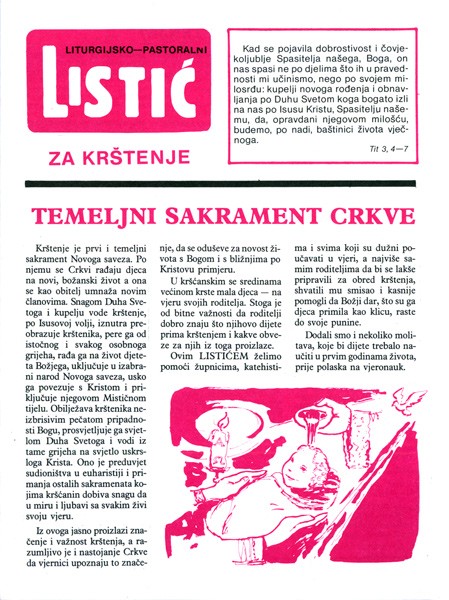 LITURGIJSKO—PASTORALNI

LISTIĆ

ZA KRŠTENJE

Kad se pojavila dobrostivost i čovjekoljublje Spasitelja našega, Boga, on nas spasi ne po djelima što ih u pravednosti mi učinismo, nego po svojem milosrđu: kupelji novoga rođenja i obnavljanja po Duhu Svetom koga bogato izli na nas po Isusu Kristu, Spasitelju našemu, da, opravdani njegovom milošću, budemo, po nadi, baštinici života vječnoga.

Tit 3, 4—7

TEMELJNI SAKRAMENT CRKVE

Krštenje je prvi i temeljni sakrament Novoga saveza. Po njemu se Crkvi rađaju djeca na novi, božanski život a ona se kao obitelj umnaža novim članovima. Snagom Duha Svetoga i kupelju vode krštenje, po Isusovoj volji, iznutra preobrazuje krštenika, pere ga od istočnog i svakog osobnoga grijeha, rađa ga na život djeteta Božjega, uključuje u izabrani narod Novoga saveza, usko ga povezuje s Kristom i priključuje njegovom Mističnom tijelu. Obilježava krštenika neizbrisivim pečatom pripadnosti Bogu, prosvjetljuje ga svjetlom Duha Svetoga i vodi iz tame grijeha na svjetlo uskrsloga Krista. Ono je preduvjet sudioništva u euharistiji i primanja ostalih sakramenata kojima kršćanin dobiva snagu da u miru i ljubavi sa svakim živi svoju vjeru.

Iz ovoga jasno proizlazi značenje i važnost krštenja, a razumljivo je i nastojanje Crkve da vjernici upoznaju to značenje, da se oduševe za novost života s Bogom i s bližnjima po Kristovu primjeru.

U kršćanskim se sredinama većinom krste mala djeca — na vjeru svojih roditelja. Stoga je od bitne važnosti da roditelji dobro znaju što njihovo dijete prima krštenjem i kakve obveze za njih iz toga proizlaze.

Ovim LISTIĆEM želimo pomoći župnicima, katehistima i svima koji su dužni poučavati u vjeri, a najviše samim roditeljima da bi se lakše pripravili za obred krštenja, shvatili mu smisao i kasnije pomogli da Božji dar, što su ga djeca primila kao klicu, raste do svoje punine.

Dodali smo i nekoliko molitava, koje bi dijete trebalo naučiti u prvim godinama života, prije polaska na vjeronauk.